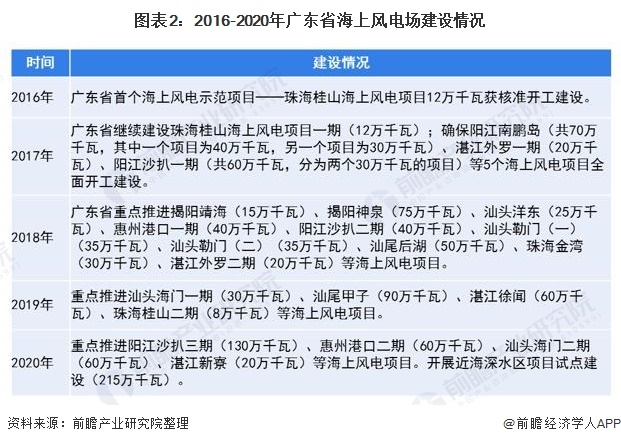 图表2：2016-2020年广东省海上风电场建设情况

| 时间 | 建设情况 |
|---|---|
| 2016年 | 广东省首个海上风电示范项目——珠海桂山海上风电项目12万千瓦获核准开工建设。 |
| 2017年 | 广东省继续建设珠海桂山海上风电项目一期（12万千瓦）；确保阳江南鹏岛（共70万千瓦，其中一个项目为40万千瓦，另一个项目为30万千瓦）、湛江外罗一期（20万千瓦）、阳江沙扒一期（共60万千瓦，分为两个30万千瓦的项目）等5个海上风电项目全面开工建设。 |
| 2018年 | 广东省重点推进揭阳靖海（15万千瓦）、揭阳神泉（75万千瓦）、汕头洋东（25万千瓦）、惠州港口一期（40万千瓦）、阳江沙扒二期（40万千瓦）、汕头勒门（一）（35万千瓦）、汕头勒门（二）（35万千瓦）、汕尾后湖（50万千瓦）、珠海金湾（30万千瓦）、湛江外罗二期（20万千瓦）等海上风电项目。 |
| 2019年 | 重点推进汕头海门一期（30万千瓦）、汕尾甲子（90万千瓦）、湛江徐闻（60万千瓦）、珠海桂山二期（8万千瓦）等海上风电项目。 |
| 2020年 | 重点推进阳江沙扒三期（130万千瓦）、惠州港口二期（60万千瓦）、汕头海门二期（60万千瓦）、湛江新寮（20万千瓦）等海上风电项目。开展近海深水区项目试点建设（215万千瓦）。 |

资料来源：前瞻产业研究院整理

@前瞻经济学人APP